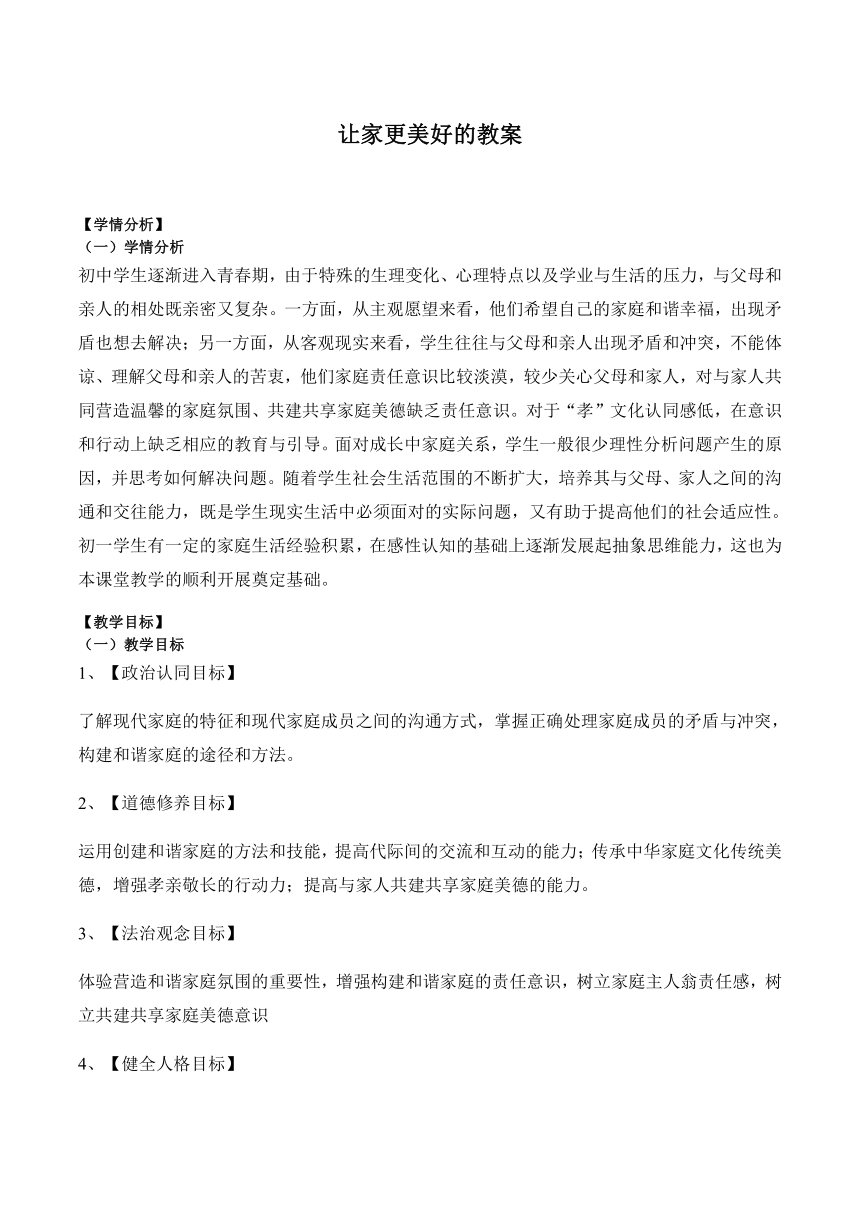 让家更美好的教案

【学情分析】
（一）学情分析
初中学生逐渐进入青春期，由于特殊的生理变化、心理特点以及学业与生活的压力，与父母和亲人的相处既亲密又复杂。一方面，从主观愿望来看，他们希望自己的家庭和谐幸福，出现矛盾也想去解决；另一方面，从客观现实来看，学生往往与父母和亲人出现矛盾和冲突，不能体谅、理解父母和亲人的苦衷，他们家庭责任意识比较淡漠，较少关心父母和家人，对与家人共同营造温馨的家庭氛围、共建共享家庭美德缺乏责任意识。对于“孝”文化认同感低，在意识和行动上缺乏相应的教育与引导。面对成长中家庭关系，学生一般很少理性分析问题产生的原因，并思考如何解决问题。随着学生社会生活范围的不断扩大，培养其与父母、家人之间的沟通和交往能力，既是学生现实生活中必须面对的实际问题，又有助于提高他们的社会适应性。初一学生有一定的家庭生活经验积累，在感性认知的基础上逐渐发展起抽象思维能力，这也为本课堂教学的顺利开展奠定基础。

【教学目标】
（一）教学目标
1、【政治认同目标】

了解现代家庭的特征和现代家庭成员之间的沟通方式，掌握正确处理家庭成员的矛盾与冲突，构建和谐家庭的途径和方法。

2、【道德修养目标】

运用创建和谐家庭的方法和技能，提高代际间的交流和互动的能力；传承中华家庭文化传统美德，增强孝亲敬长的行动力；提高与家人共建共享家庭美德的能力。

3、【法治观念目标】

体验营造和谐家庭氛围的重要性，增强构建和谐家庭的责任意识，树立家庭主人翁责任感，树立共建共享家庭美德意识

4、【健全人格目标】